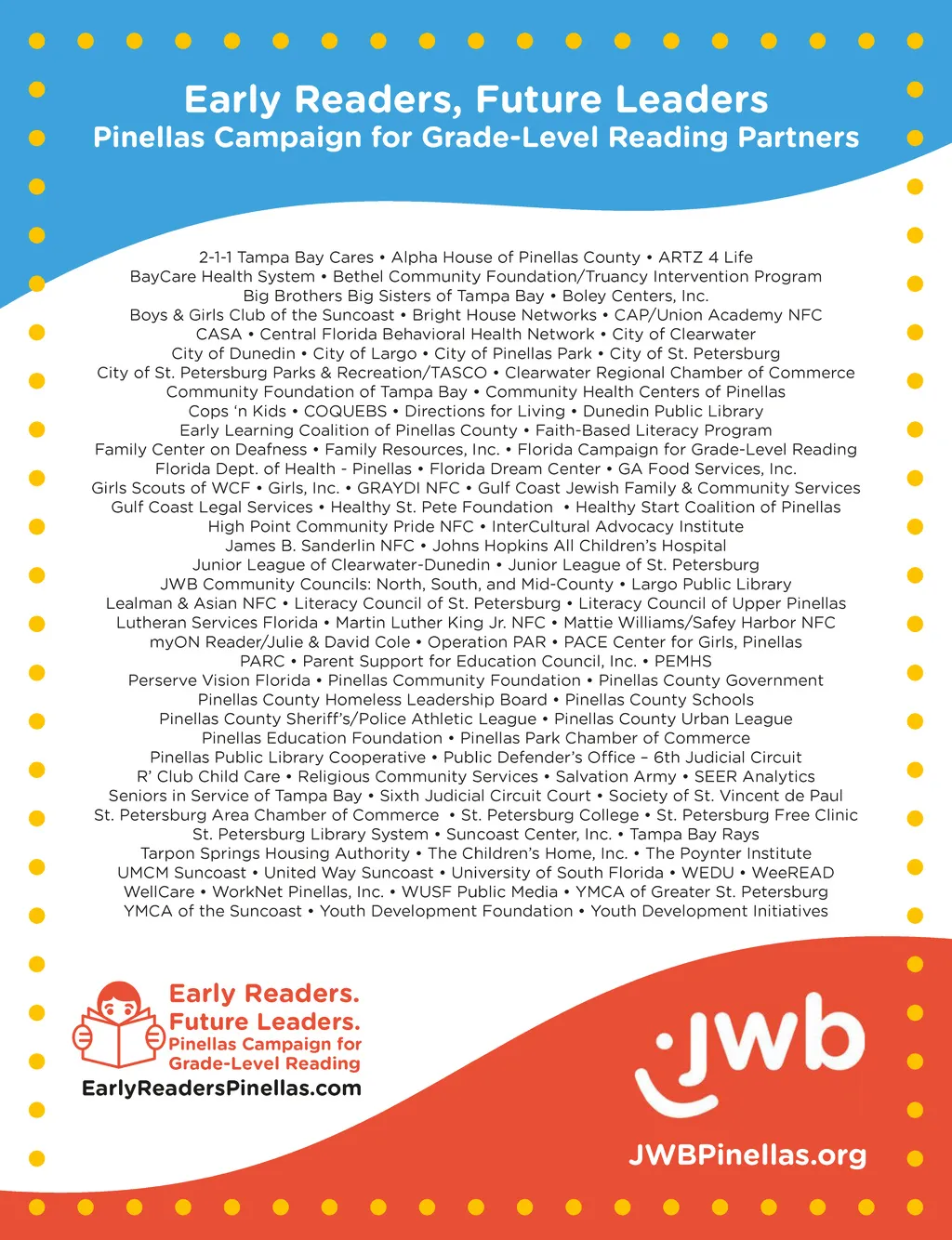 Early Readers, Future Leaders
Pinellas Campaign for Grade-Level Reading Partners

2-1-1 Tampa Bay Cares • Alpha House of Pinellas County • ARTZ 4 Life
BayCare Health System • Bethel Community Foundation/Truancy Intervention Program
Big Brothers Big Sisters of Tampa Bay • Boley Centers, Inc.
Boys & Girls Club of the Suncoast • Bright House Networks • CAP/Union Academy NFC
CASA • Central Florida Behavioral Health Network • City of Clearwater
City of Dunedin • City of Largo • City of Pinellas Park • City of St. Petersburg
City of St. Petersburg Parks & Recreation/TASCO • Clearwater Regional Chamber of Commerce
Community Foundation of Tampa Bay • Community Health Centers of Pinellas
Cops 'n Kids • COQUEBS • Directions for Living • Dunedin Public Library
Early Learning Coalition of Pinellas County • Faith-Based Literacy Program
Family Center on Deafness • Family Resources, Inc. • Florida Campaign for Grade-Level Reading
Florida Dept. of Health - Pinellas • Florida Dream Center • GA Food Services, Inc.
Girls Scouts of WCF • Girls, Inc. • GRAYDI NFC • Gulf Coast Jewish Family & Community Services
Gulf Coast Legal Services • Healthy St. Pete Foundation • Healthy Start Coalition of Pinellas
High Point Community Pride NFC • InterCultural Advocacy Institute
James B. Sanderlin NFC • Johns Hopkins All Children's Hospital
Junior League of Clearwater-Dunedin • Junior League of St. Petersburg
JWB Community Councils: North, South, and Mid-County • Largo Public Library
Lealman & Asian NFC • Literacy Council of St. Petersburg • Literacy Council of Upper Pinellas
Lutheran Services Florida • Martin Luther King Jr. NFC • Mattie Williams/Safey Harbor NFC
myON Reader/Julie & David Cole • Operation PAR • PACE Center for Girls, Pinellas
PARC • Parent Support for Education Council, Inc. • PEMHS
Perserve Vision Florida • Pinellas Community Foundation • Pinellas County Government
Pinellas County Homeless Leadership Board • Pinellas County Schools
Pinellas County Sheriff's/Police Athletic League • Pinellas County Urban League
Pinellas Education Foundation • Pinellas Park Chamber of Commerce
Pinellas Public Library Cooperative • Public Defender's Office – 6th Judicial Circuit
R' Club Child Care • Religious Community Services • Salvation Army • SEER Analytics
Seniors in Service of Tampa Bay • Sixth Judicial Circuit Court • Society of St. Vincent de Paul
St. Petersburg Area Chamber of Commerce • St. Petersburg College • St. Petersburg Free Clinic
St. Petersburg Library System • Suncoast Center, Inc. • Tampa Bay Rays
Tarpon Springs Housing Authority • The Children's Home, Inc. • The Poynter Institute
UMCM Suncoast • United Way Suncoast • University of South Florida • WEDU • WeeREAD
WellCare • WorkNet Pinellas, Inc. • WUSF Public Media • YMCA of Greater St. Petersburg
YMCA of the Suncoast • Youth Development Foundation • Youth Development Initiatives

Early Readers.
Future Leaders.
Pinellas Campaign for
Grade-Level Reading
EarlyReadersPinellas.com

jwb
JWBPinellas.org